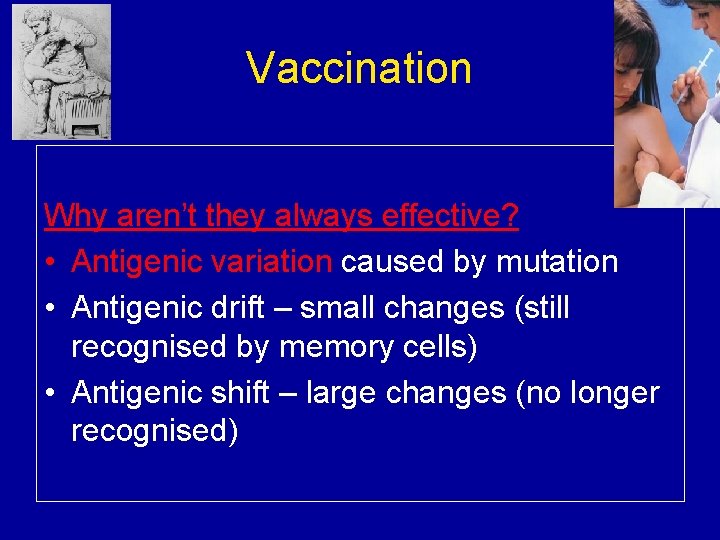 Vaccination

Why aren't they always effective?

• Antigenic variation caused by mutation
• Antigenic drift – small changes (still recognised by memory cells)
• Antigenic shift – large changes (no longer recognised)